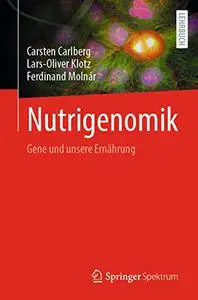 LEHRBUCH

Carsten Carlberg
Lars-Oliver Klotz
Ferdinand Molnár

Nutrigenomik

Gene und unsere Ernährung

Springer Spektrum